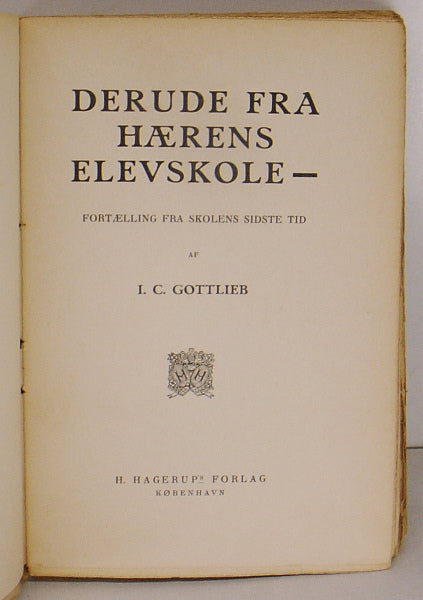 DERUDE FRA HÆRENS ELEVSKOLE —

FORTÆLLING FRA SKOLENS SIDSTE TID

AF

I. C. GOTTLIEB

HH

H. HAGERUPS FORLAG
KØBENHAVN